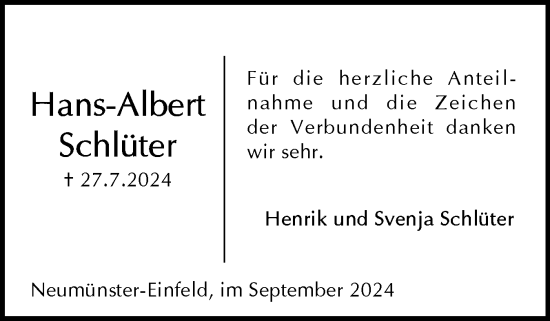 Hans-Albert Schlüter
† 27.7.2024

Für die herzliche Anteilnahme und die Zeichen der Verbundenheit danken wir sehr.

Henrik und Svenja Schlüter

Neumünster-Einfeld, im September 2024